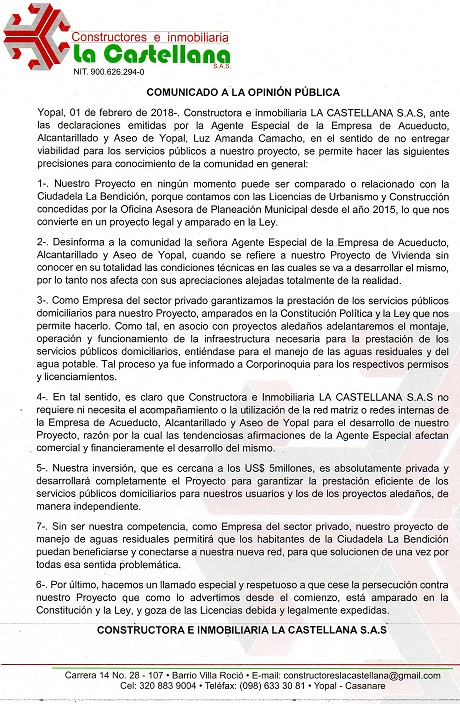 Constructores e inmobiliaria
La Castellana
S.A.S.
NIT. 900.626.294-0

COMUNICADO A LA OPINIÓN PÚBLICA

Yopal, 01 de febrero de 2018-. Constructora e inmobiliaria LA CASTELLANA S.A.S, ante las declaraciones emitidas por la Agente Especial de la Empresa de Acueducto, Alcantarillado y Aseo de Yopal, Luz Amanda Camacho, en el sentido de no entregar viabilidad para los servicios públicos a nuestro proyecto, se permite hacer las siguientes precisiones para conocimiento de la comunidad en general:

1-. Nuestro Proyecto en ningún momento puede ser comparado o relacionado con la Ciudadela La Bendición, porque contamos con las Licencias de Urbanismo y Construcción concedidas por la Oficina Asesora de Planeación Municipal desde el año 2015, lo que nos convierte en un proyecto legal y amparado en la Ley.

2-. Desinforma a la comunidad la señora Agente Especial de la Empresa de Acueducto, Alcantarillado y Aseo de Yopal, cuando se refiere a nuestro Proyecto de Vivienda sin conocer en su totalidad las condiciones técnicas en las cuales se va a desarrollar el mismo, por lo tanto nos afecta con sus apreciaciones alejadas totalmente de la realidad.

3-. Como Empresa del sector privado garantizamos la prestación de los servicios públicos domiciliarios para nuestro Proyecto, amparados en la Constitución Política y la Ley que nos permite hacerlo. Como tal, en asocio con proyectos aledaños adelantaremos el montaje, operación y funcionamiento de la infraestructura necesaria para la prestación de los servicios públicos domiciliarios, entiéndase para el manejo de las aguas residuales y del agua potable. Tal proceso ya fue informado a Corporinoquia para los respectivos permisos y licenciamientos.

4-. En tal sentido, es claro que Constructora e Inmobiliaria LA CASTELLANA S.A.S no requiere ni necesita el acompañamiento o la utilización de la red matriz o redes internas de la Empresa de Acueducto, Alcantarillado y Aseo de Yopal para el desarrollo de nuestro Proyecto, razón por la cual las tendenciosas afirmaciones de la Agente Especial afectan comercial y financieramente el desarrollo del mismo.

5-. Nuestra inversión, que es cercana a los US$ 5millones, es absolutamente privada y desarrollará completamente el Proyecto para garantizar la prestación eficiente de los servicios públicos domiciliarios para nuestros usuarios y los de los proyectos aledaños, de manera independiente.

7-. Sin ser nuestra competencia, como Empresa del sector privado, nuestro proyecto de manejo de aguas residuales permitirá que los habitantes de la Ciudadela La Bendición puedan beneficiarse y conectarse a nuestra nueva red, para que solucionen de una vez por todas esa sentida problemática.

6-. Por último, hacemos un llamado especial y respetuoso a que cese la persecución contra nuestro Proyecto que como lo advertimos desde el comienzo, está amparado en la Constitución y la Ley, y goza de las Licencias debida y legalmente expedidas.

CONSTRUCTORA E INMOBILIARIA LA CASTELLANA S.A.S

Carrera 14 No. 28 - 107 • Barrio Villa Roció • E-mail: constructoreslacastellana@gmail.com
Cel: 320 883 9004 • Teléfax: (098) 633 30 81 • Yopal - Casanare